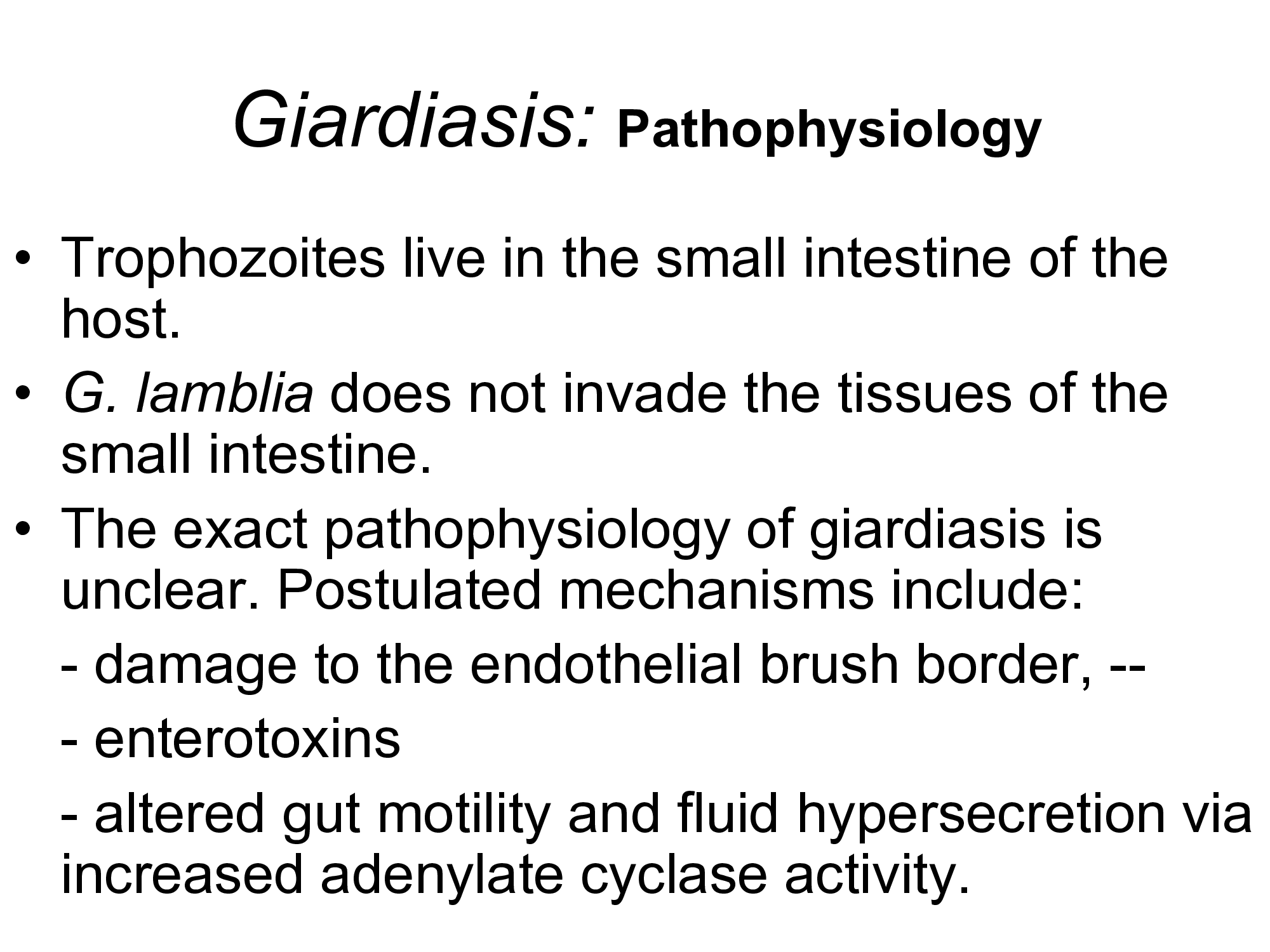 Giardiasis: Pathophysiology

• Trophozoites live in the small intestine of the host.

• G. lamblia does not invade the tissues of the small intestine.

• The exact pathophysiology of giardiasis is unclear. Postulated mechanisms include:

- damage to the endothelial brush border, --

- enterotoxins

- altered gut motility and fluid hypersecretion via increased adenylate cyclase activity.